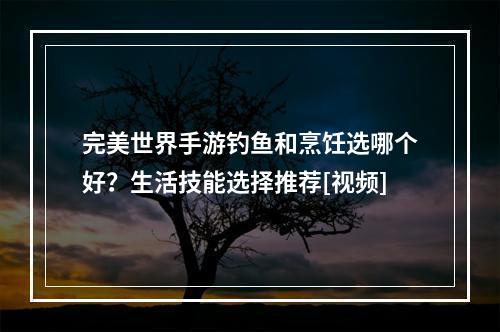 完美世界手游钓鱼和烹饪选哪个好？生活技能选择推荐[视频]